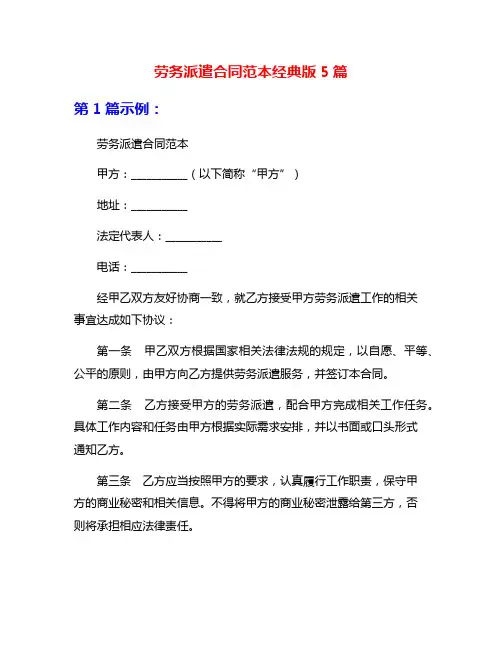 劳务派遣合同范本经典版 5 篇

第 1 篇示例：

劳务派遣合同范本

甲方：__________（以下简称“甲方”）

地址：__________

法定代表人：__________

电话：__________

经甲乙双方友好协商一致，就乙方接受甲方劳务派遣工作的相关事宜达成如下协议：

第一条　甲乙双方根据国家相关法律法规的规定，以自愿、平等、公平的原则，由甲方向乙方提供劳务派遣服务，并签订本合同。

第二条　乙方接受甲方的劳务派遣，配合甲方完成相关工作任务。具体工作内容和任务由甲方根据实际需求安排，并以书面或口头形式通知乙方。

第三条　乙方应当按照甲方的要求，认真履行工作职责，保守甲方的商业秘密和相关信息。不得将甲方的商业秘密泄露给第三方，否则将承担相应法律责任。